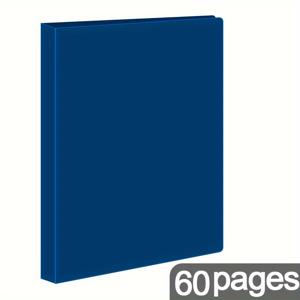 60 pages